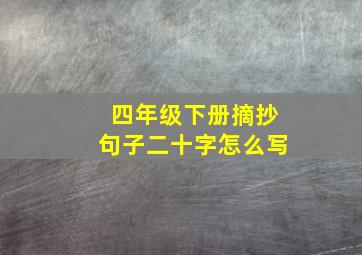 四年级下册摘抄
句子二十字怎么写